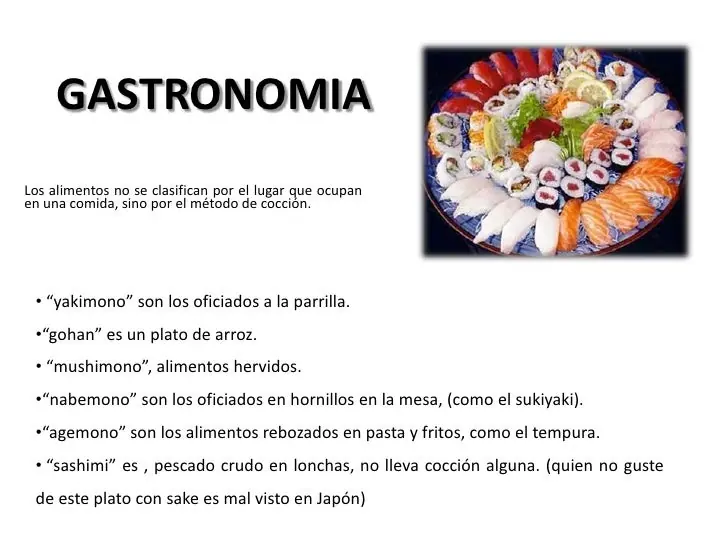 GASTRONOMIA

Los alimentos no se clasifican por el lugar que ocupan en una comida, sino por el método de cocción.

• “yakimono” son los oficiados a la parrilla.

•“gohan” es un plato de arroz.

• “mushimono”, alimentos hervidos.

•“nabemono” son los oficiados en hornillos en la mesa, (como el sukiyaki).

•“agemono” son los alimentos rebozados en pasta y fritos, como el tempura.

• “sashimi” es , pescado crudo en lonchas, no lleva cocción alguna. (quien no guste de este plato con sake es mal visto en Japón)